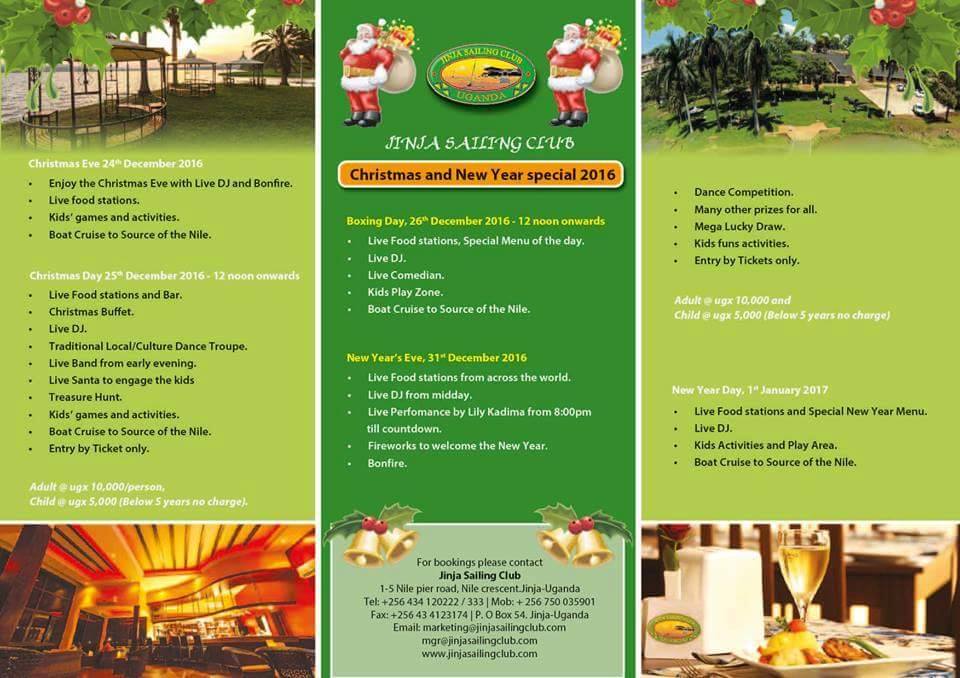 Christmas Eve 24$^{th}$ December 2016

• Enjoy the Christmas Eve with Live DJ and Bonfire.
• Live food stations.
• Kids' games and activities.
• Boat Cruise to Source of the Nile.

Christmas Day 25$^{th}$ December 2016 - 12 noon onwards

• Live Food stations and Bar.
• Christmas Buffet.
• Live DJ.
• Traditional Local/Culture Dance Troupe.
• Live Band from early evening.
• Live Santa to engage the kids
• Treasure Hunt.
• Kids' games and activities.
• Boat Cruise to Source of the Nile.
• Entry by Ticket only.

Adult @ ugx 10,000/person,
Child @ ugx 5,000 (Below 5 years no charge).

JINJA SAILING CLUB
UGANDA

JINJA SAILING CLUB

Christmas and New Year special 2016

Boxing Day, 26$^{th}$ December 2016 - 12 noon onwards

• Live Food stations, Special Menu of the day.
• Live DJ.
• Live Comedian.
• Kids Play Zone.
• Boat Cruise to Source of the Nile.

New Year's Eve, 31$^{st}$ December 2016

• Live Food stations from across the world.
• Live DJ from midday.
• Live Perfomance by Lily Kadima from 8:00pm till countdown.
• Fireworks to welcome the New Year.
• Bonfire.

For bookings please contact
Jinja Sailing Club
1-5 Nile pier road, Nile crescent.Jinja-Uganda
Tel: +256 434 120222 / 333 | Mob: + 256 750 035901
Fax: +256 43 4123174 | P. O Box 54. Jinja-Uganda
Email: marketing@jinjasailingclub.com
mgr@jinjasailingclub.com
www.jinjasailingclub.com

• Dance Competition.
• Many other prizes for all.
• Mega Lucky Draw.
• Kids funs activities.
• Entry by Tickets only.

Adult @ ugx 10,000 and
Child @ ugx 5,000 (Below 5 years no charge)

New Year Day, 1$^{st}$ January 2017

• Live Food stations and Special New Year Menu.
• Live DJ.
• Kids Activities and Play Area.
• Boat Cruise to Source of the Nile.